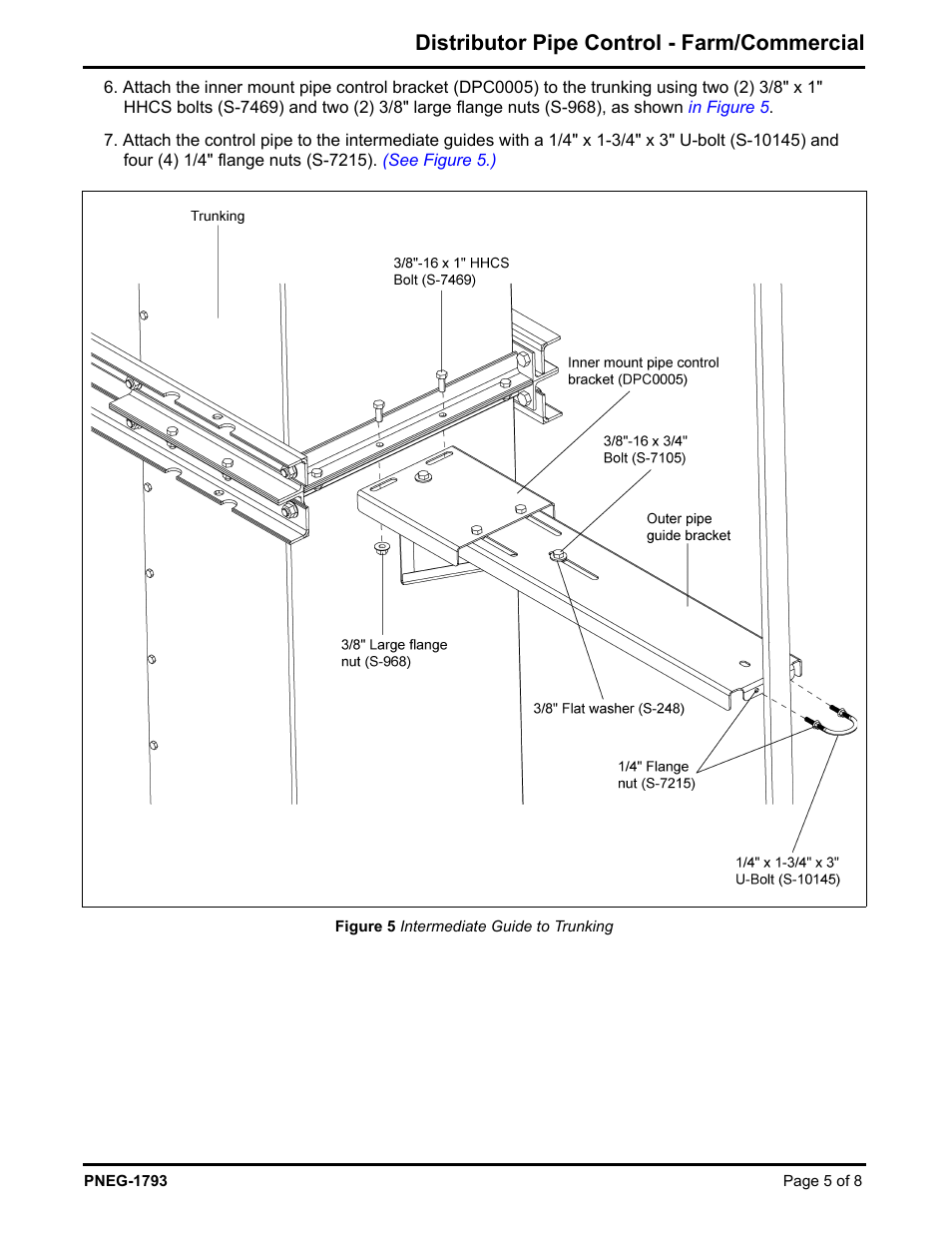 Distributor Pipe Control - Farm/Commercial

6. Attach the inner mount pipe control bracket (DPC0005) to the trunking using two (2) 3/8" x 1" HHCS bolts (S-7469) and two (2) 3/8" large flange nuts (S-968), as shown in Figure 5.

7. Attach the control pipe to the intermediate guides with a 1/4" x 1-3/4" x 3" U-bolt (S-10145) and four (4) 1/4" flange nuts (S-7215). (See Figure 5.)

Trunking

3/8"-16 x 1" HHCS Bolt (S-7469)

Inner mount pipe control bracket (DPC0005)

3/8"-16 x 3/4" Bolt (S-7105)

Outer pipe guide bracket

3/8" Large flange nut (S-968)

3/8" Flat washer (S-248)

1/4" Flange nut (S-7215)

1/4" x 1-3/4" x 3" U-Bolt (S-10145)

Figure 5 Intermediate Guide to Trunking

PNEG-1793

Page 5 of 8